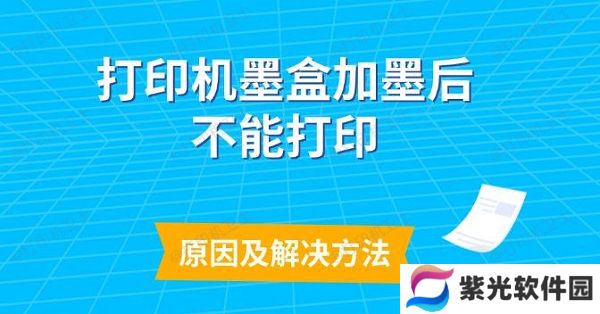 打印机墨盒加墨后
不能打印

原因及解决方法

紫光软件园